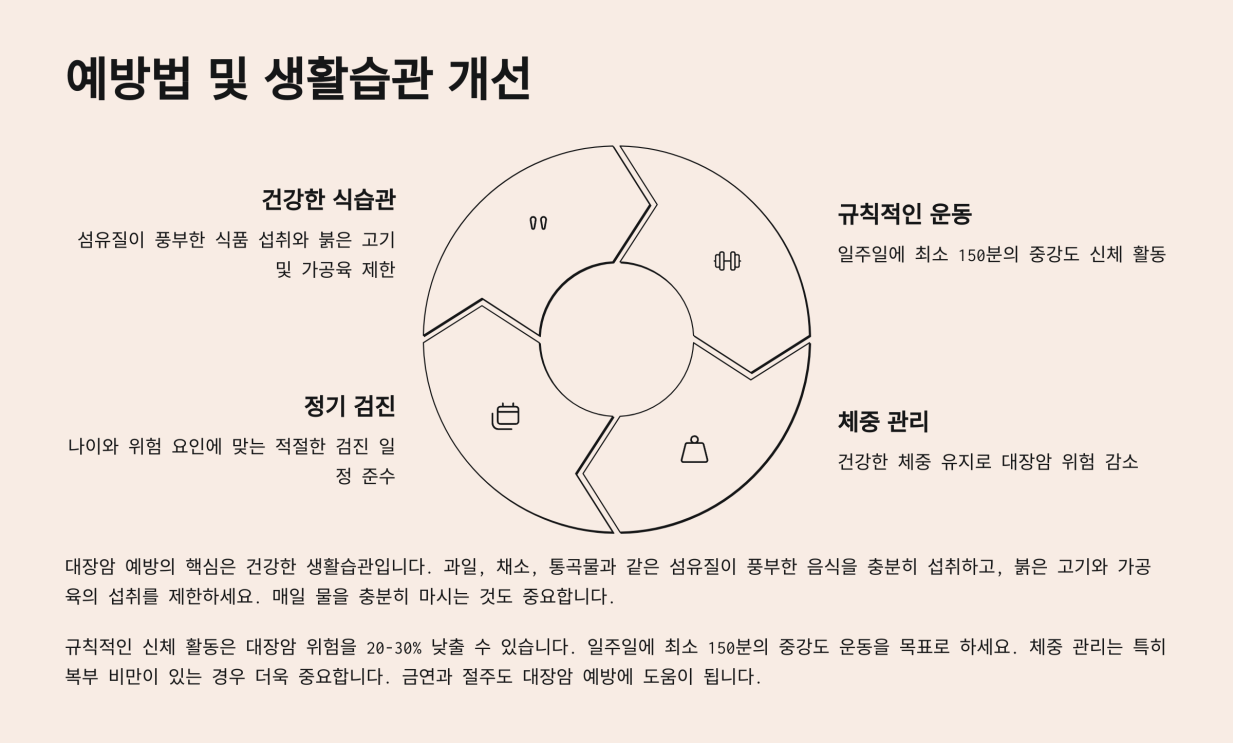 예방법 및 생활습관 개선

건강한 식습관

섬유질이 풍부한 식품 섭취와 붉은 고기 및 가공육 제한

규칙적인 운동

일주일에 최소 150분의 중강도 신체 활동

정기 검진

나이와 위험 요인에 맞는 적절한 검진 일정 준수

체중 관리

건강한 체중 유지로 대장암 위험 감소

대장암 예방의 핵심은 건강한 생활습관입니다. 과일, 채소, 통곡물과 같은 섬유질이 풍부한 음식을 충분히 섭취하고, 붉은 고기와 가공육의 섭취를 제한하세요. 매일 물을 충분히 마시는 것도 중요합니다.

규칙적인 신체 활동은 대장암 위험을 20-30% 낮출 수 있습니다. 일주일에 최소 150분의 중강도 운동을 목표로 하세요. 체중 관리는 특히 복부 비만이 있는 경우 더욱 중요합니다. 금연과 절주도 대장암 예방에 도움이 됩니다.